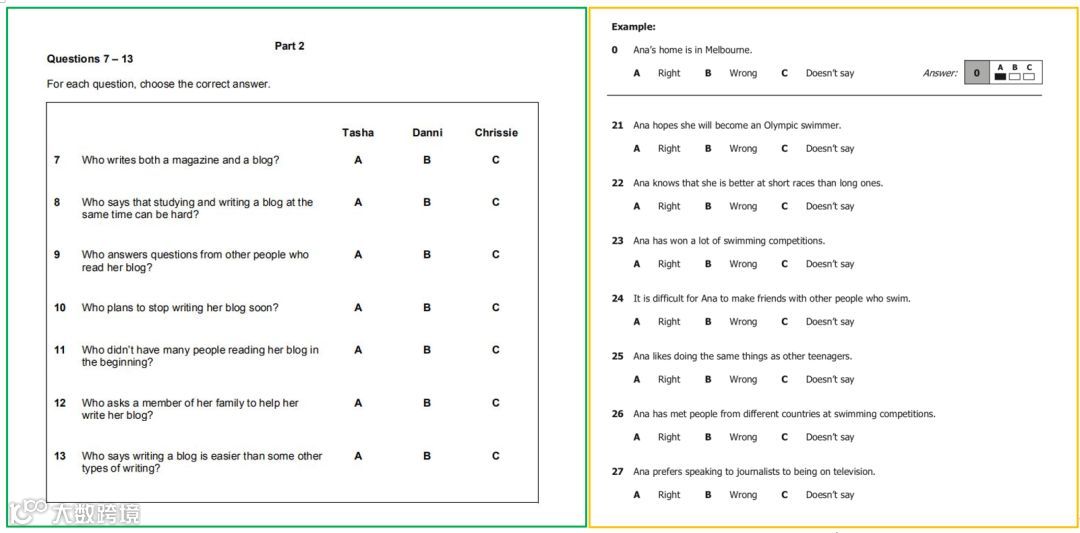 Part 2

Questions 7 – 13

For each question, choose the correct answer.

| | | Tasha | Danni | Chrissie |
|---|---|---|---|---|
| 7 | Who writes both a magazine and a blog? | A | B | C |
| 8 | Who says that studying and writing a blog at the same time can be hard? | A | B | C |
| 9 | Who answers questions from other people who read her blog? | A | B | C |
| 10 | Who plans to stop writing her blog soon? | A | B | C |
| 11 | Who didn't have many people reading her blog in the beginning? | A | B | C |
| 12 | Who asks a member of her family to help her write her blog? | A | B | C |
| 13 | Who says writing a blog is easier than some other types of writing? | A | B | C |

大数跨境

Example:

0 Ana's home is in Melbourne.

A Right B Wrong C Doesn't say

Answer: 0 A B C

21 Ana hopes she will become an Olympic swimmer.

A Right B Wrong C Doesn't say

22 Ana knows that she is better at short races than long ones.

A Right B Wrong C Doesn't say

23 Ana has won a lot of swimming competitions.

A Right B Wrong C Doesn't say

24 It is difficult for Ana to make friends with other people who swim.

A Right B Wrong C Doesn't say

25 Ana likes doing the same things as other teenagers.

A Right B Wrong C Doesn't say

26 Ana has met people from different countries at swimming competitions.

A Right B Wrong C Doesn't say

27 Ana prefers speaking to journalists to being on television.

A Right B Wrong C Doesn't say